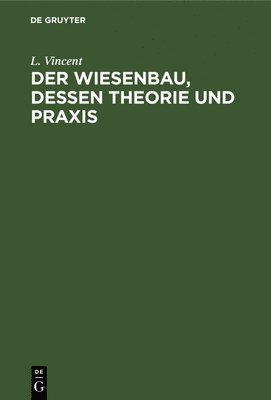 DE GRUYTER

L. Vincent

DER WIESENBAU, DESSEN THEORIE UND PRAXIS

DE
G